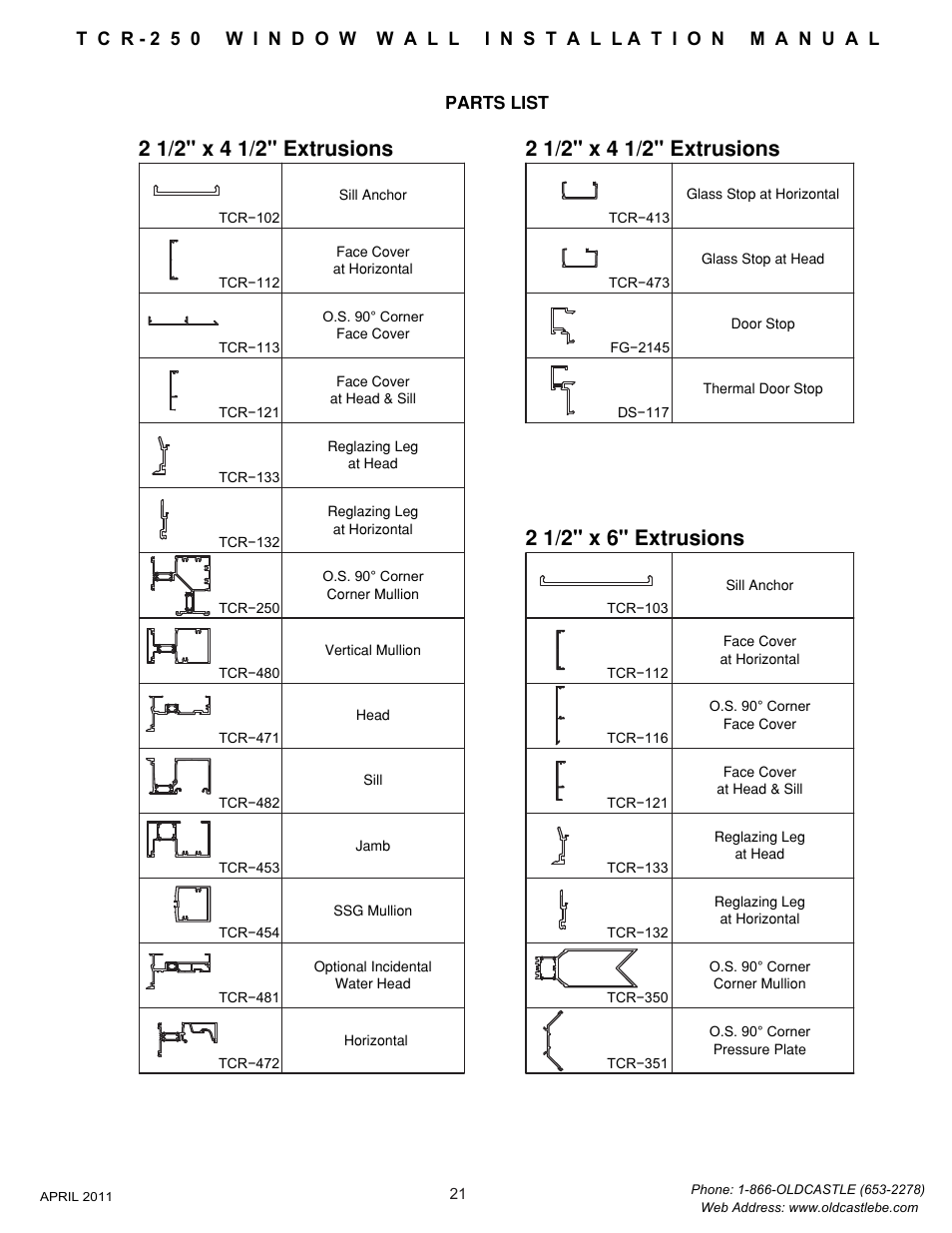 TCR-250 WINDOW WALL INSTALLATION MANUAL

PARTS LIST

2 1/2" x 4 1/2" Extrusions

| | |
|---|---|
| TCR−102 | Sill Anchor |
| TCR−112 | Face Cover at Horizontal |
| TCR−113 | O.S. 90° Corner Face Cover |
| TCR−121 | Face Cover at Head & Sill |
| TCR−133 | Reglazing Leg at Head |
| TCR−132 | Reglazing Leg at Horizontal |
| TCR−250 | O.S. 90° Corner Corner Mullion |
| TCR−480 | Vertical Mullion |
| TCR−471 | Head |
| TCR−482 | Sill |
| TCR−453 | Jamb |
| TCR−454 | SSG Mullion |
| TCR−481 | Optional Incidental Water Head |
| TCR−472 | Horizontal |

2 1/2" x 4 1/2" Extrusions

| | |
|---|---|
| TCR−413 | Glass Stop at Horizontal |
| TCR−473 | Glass Stop at Head |
| FG−2145 | Door Stop |
| DS−117 | Thermal Door Stop |

2 1/2" x 6" Extrusions

| | |
|---|---|
| TCR−103 | Sill Anchor |
| TCR−112 | Face Cover at Horizontal |
| TCR−116 | O.S. 90° Corner Face Cover |
| TCR−121 | Face Cover at Head & Sill |
| TCR−133 | Reglazing Leg at Head |
| TCR−132 | Reglazing Leg at Horizontal |
| TCR−350 | O.S. 90° Corner Corner Mullion |
| TCR−351 | O.S. 90° Corner Pressure Plate |

APRIL 2011

21

Phone: 1-866-OLDCASTLE (653-2278)
Web Address: www.oldcastlebe.com